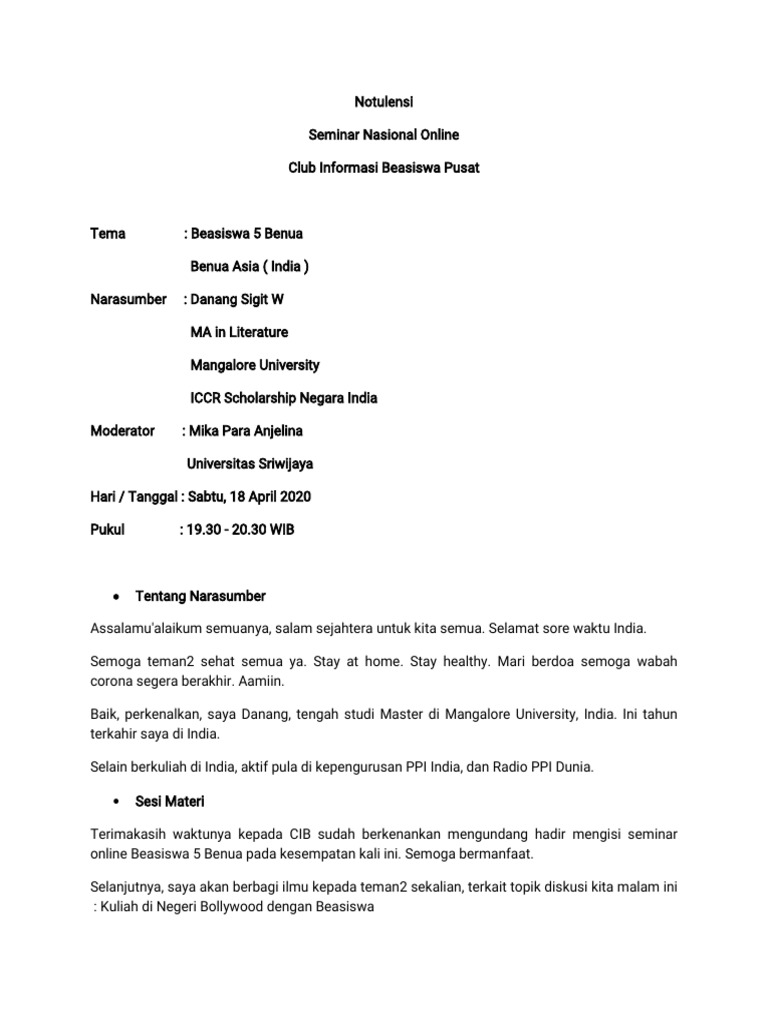 Notulensi

Seminar Nasional Online

Club Informasi Beasiswa Pusat

Tema : Beasiswa 5 Benua

Benua Asia ( India )

Narasumber : Danang Sigit W

MA in Literature

Mangalore University

ICCR Scholarship Negara India

Moderator : Mika Para Anjelina

Universitas Sriwijaya

Hari / Tanggal : Sabtu, 18 April 2020

Pukul : 19.30 - 20.30 WIB

• Tentang Narasumber

Assalamu'alaikum semuanya, salam sejahtera untuk kita semua. Selamat sore waktu India.

Semoga teman2 sehat semua ya. Stay at home. Stay healthy. Mari berdoa semoga wabah corona segera berakhir. Aamiin.

Baik, perkenalkan, saya Danang, tengah studi Master di Mangalore University, India. Ini tahun terkahir saya di India.

Selain berkuliah di India, aktif pula di kepengurusan PPI India, dan Radio PPI Dunia.

• Sesi Materi

Terimakasih waktunya kepada CIB sudah berkenankan mengundang hadir mengisi seminar online Beasiswa 5 Benua pada kesempatan kali ini. Semoga bermanfaat.

Selanjutnya, saya akan berbagi ilmu kepada teman2 sekalian, terkait topik diskusi kita malam ini : Kuliah di Negeri Bollywood dengan Beasiswa